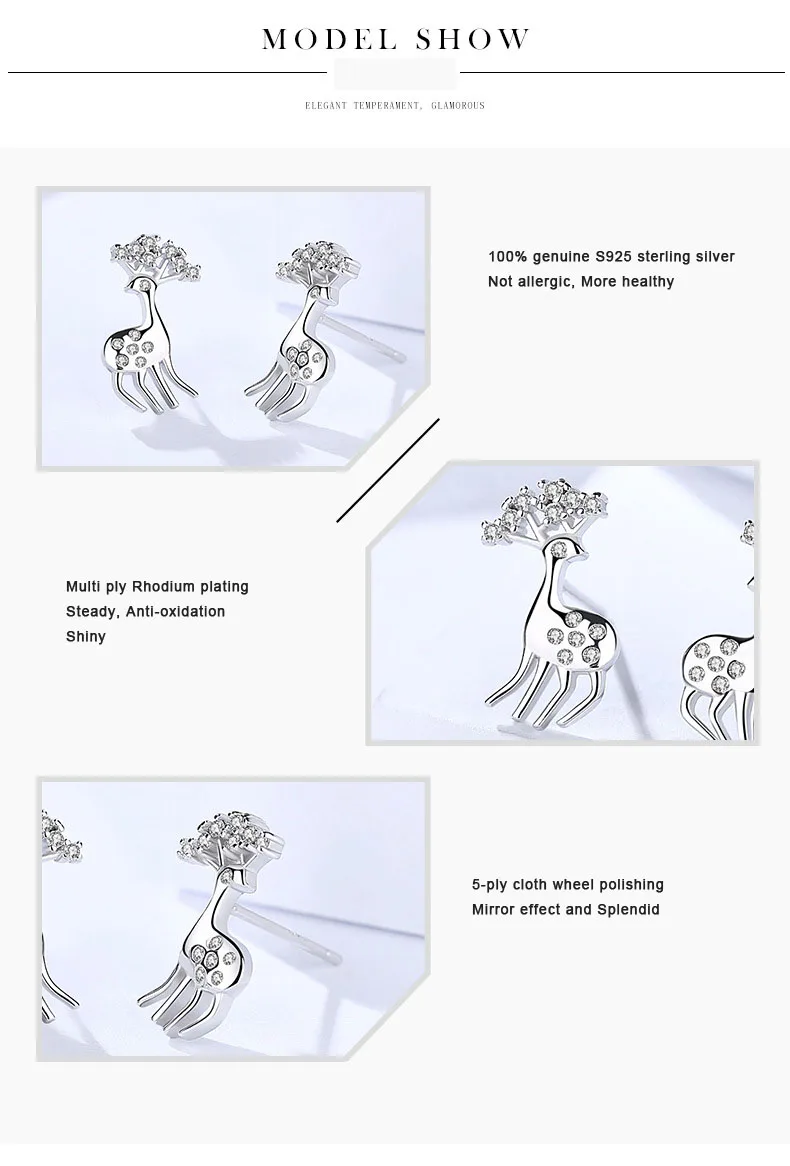 MODEL SHOW

ELEGANT TEMPERAMENT, GLAMOROUS

100% genuine S925 sterling silver
Not allergic, More healthy

Multi ply Rhodium plating
Steady, Anti-oxidation
Shiny

5-ply cloth wheel polishing
Mirror effect and Splendid